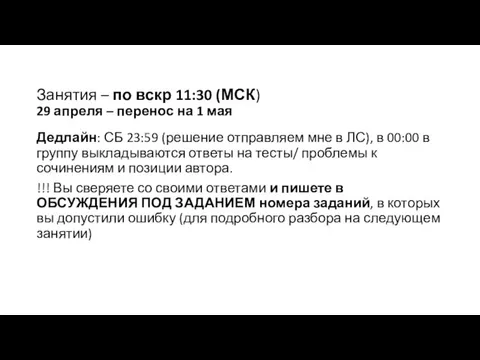 Занятия – по вскр 11:30 (МСК)
29 апреля – перенос на 1 мая

Дедлайн: СБ 23:59 (решение отправляем мне в ЛС), в 00:00 в группу выкладываются ответы на тесты/ проблемы к сочинениям и позиции автора.

!!! Вы сверяете со своими ответами и пишете в ОБСУЖДЕНИЯ ПОД ЗАДАНИЕМ номера заданий, в которых вы допустили ошибку (для подробного разбора на следующем занятии)